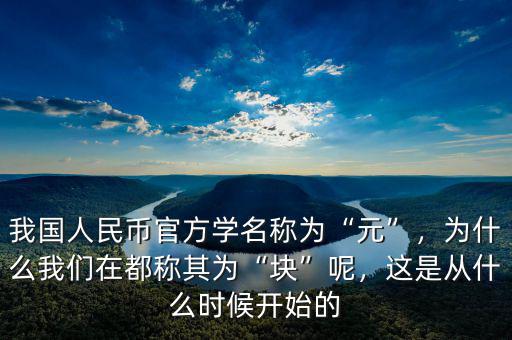 我国人民币官方学名称为“元”，为什么我们在都称其为“块”呢，这是从什么时候开始的